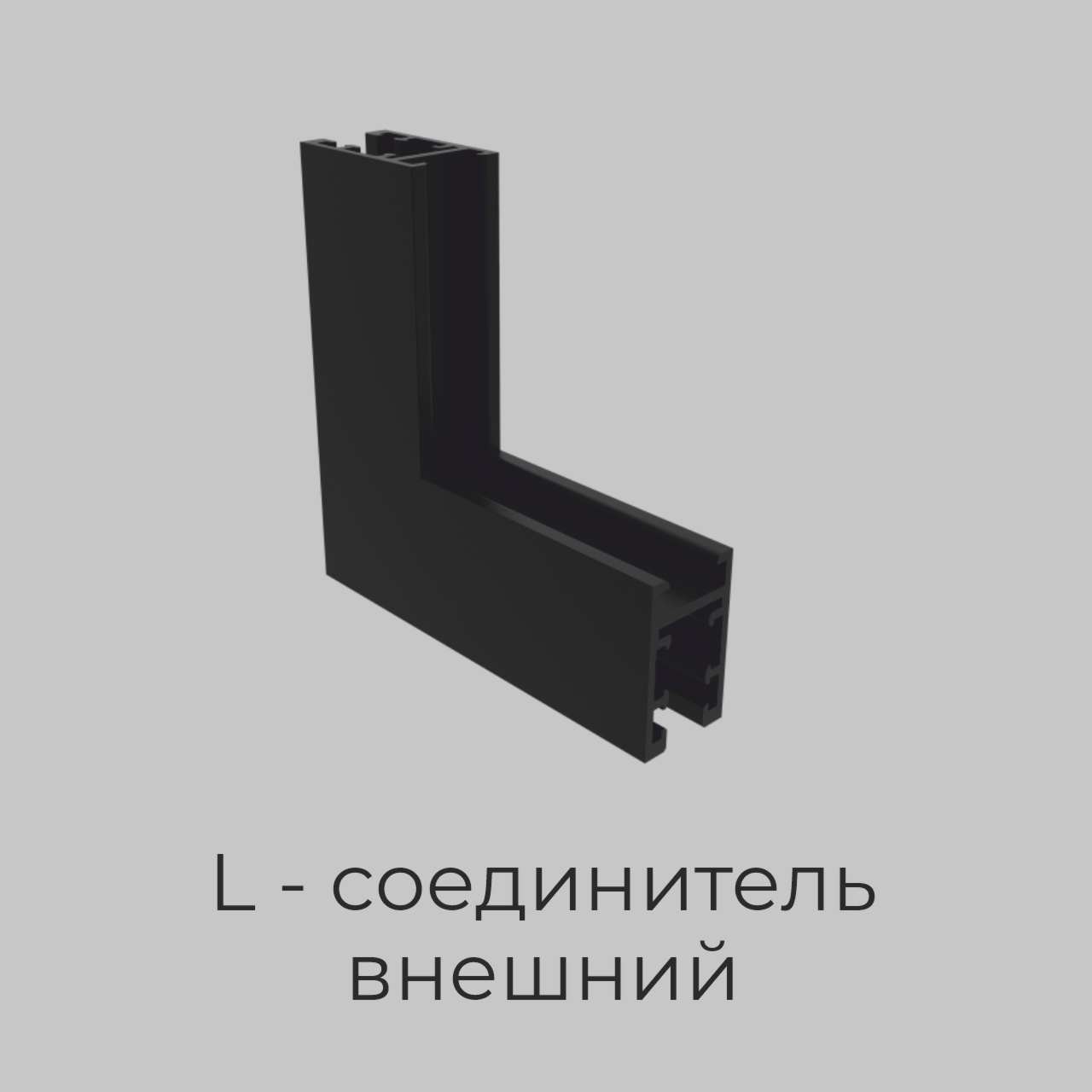 L - соединитель
внешний